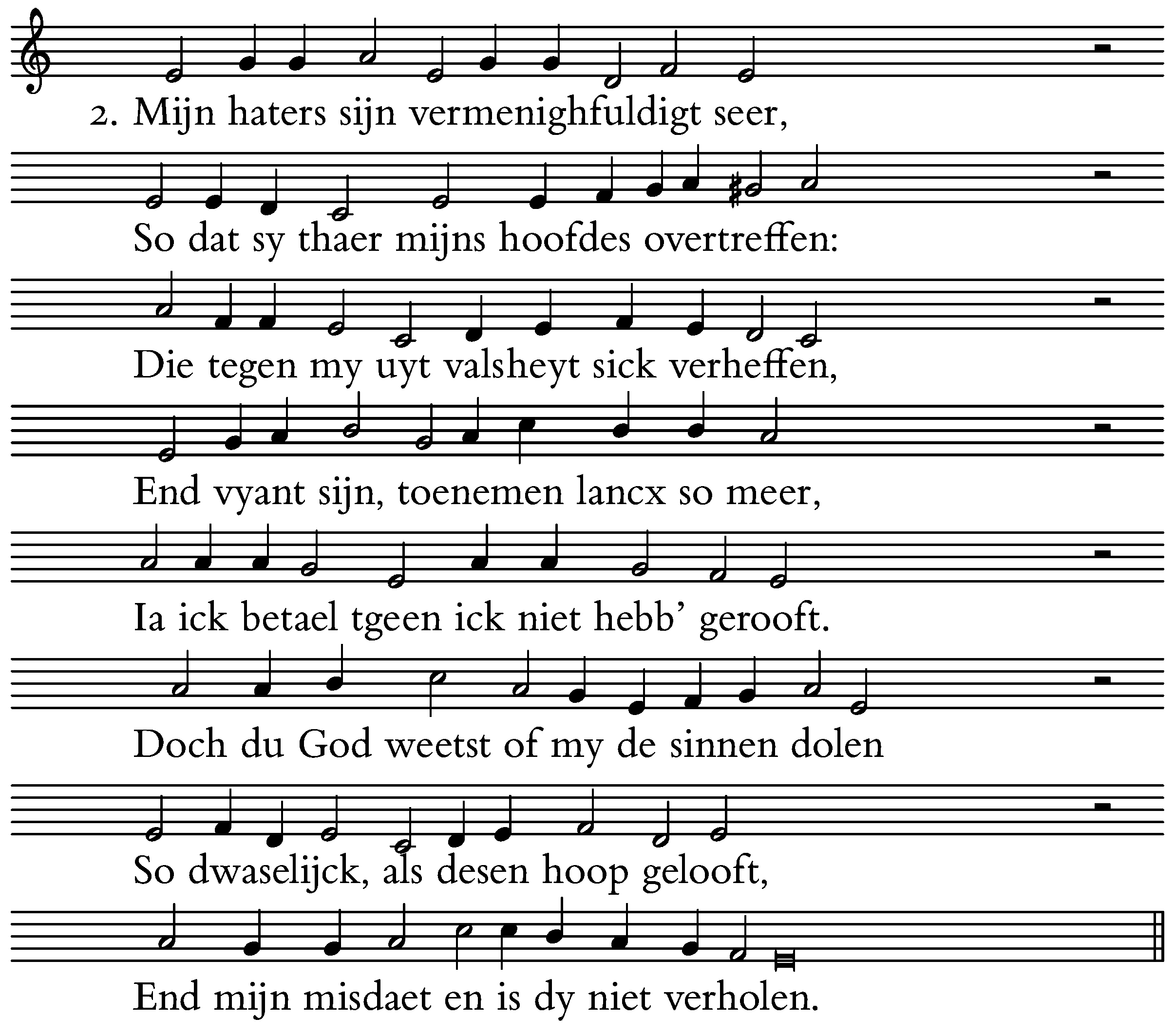 2. Mijn haters sijn vermenighfuldigt seer,

So dat sy thaer mijns hoofdes overtreffen:

Die tegen my uyt valsheyt sick verheffen,

End vyant sijn, toenemen lancx so meer,

Ia ick betael tgeen ick niet hebb' gerooft.

Doch du God weetst of my de sinnen dolen

So dwaselijck, als desen hoop gelooft,

End mijn misdaet en is dy niet verholen.